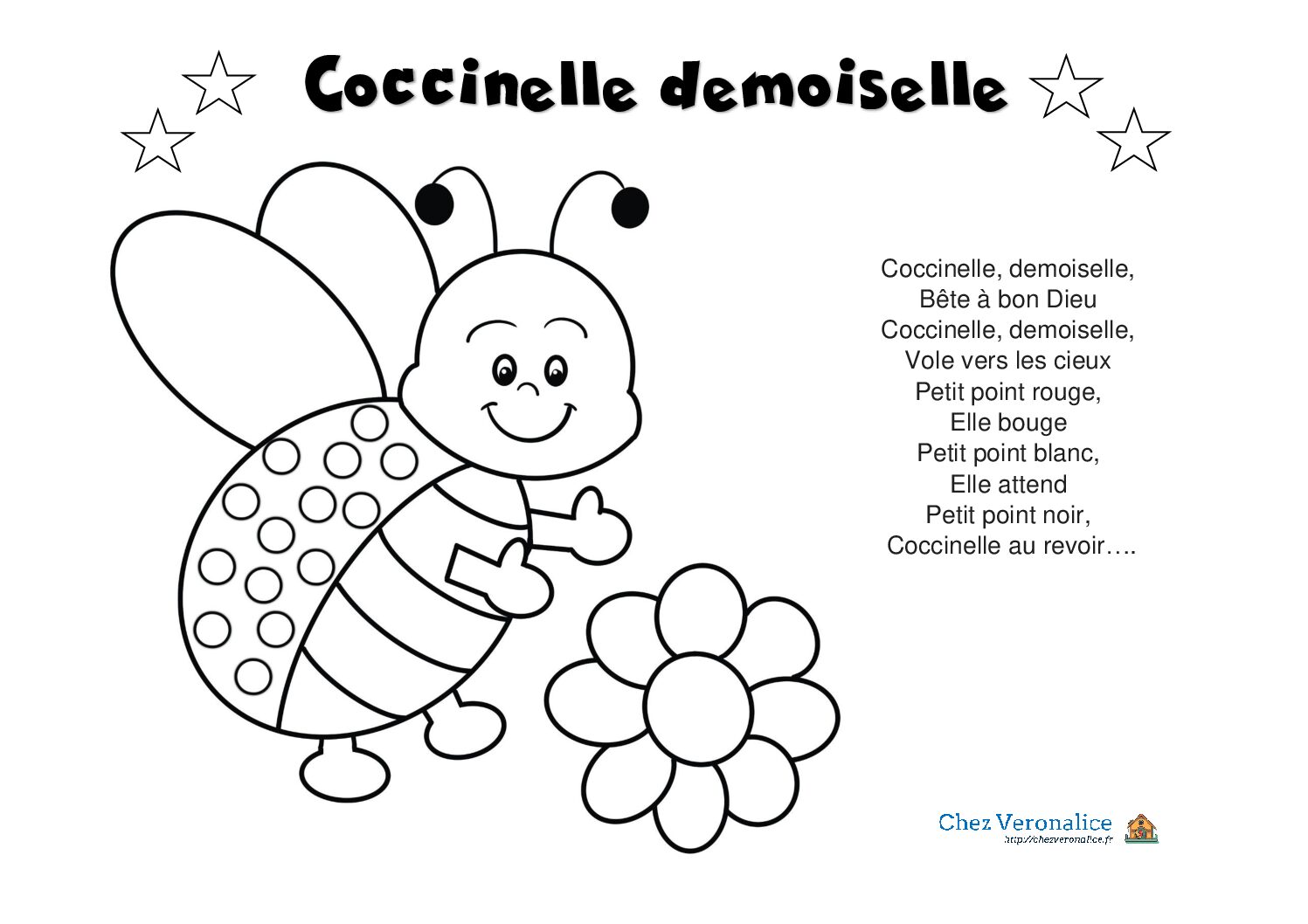 Coccinelle demoiselle

Coccinelle, demoiselle,
Bête à bon Dieu
Coccinelle, demoiselle,
Vole vers les cieux
Petit point rouge,
Elle bouge
Petit point blanc,
Elle attend
Petit point noir,
Coccinelle au revoir….

Chez Veronalice
http://chezveronalice.fr